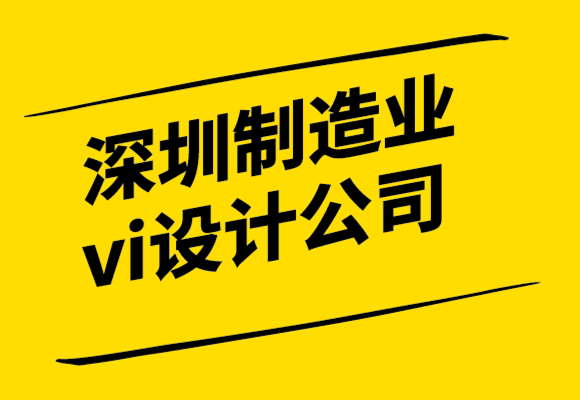 深圳制造业
vi设计公司